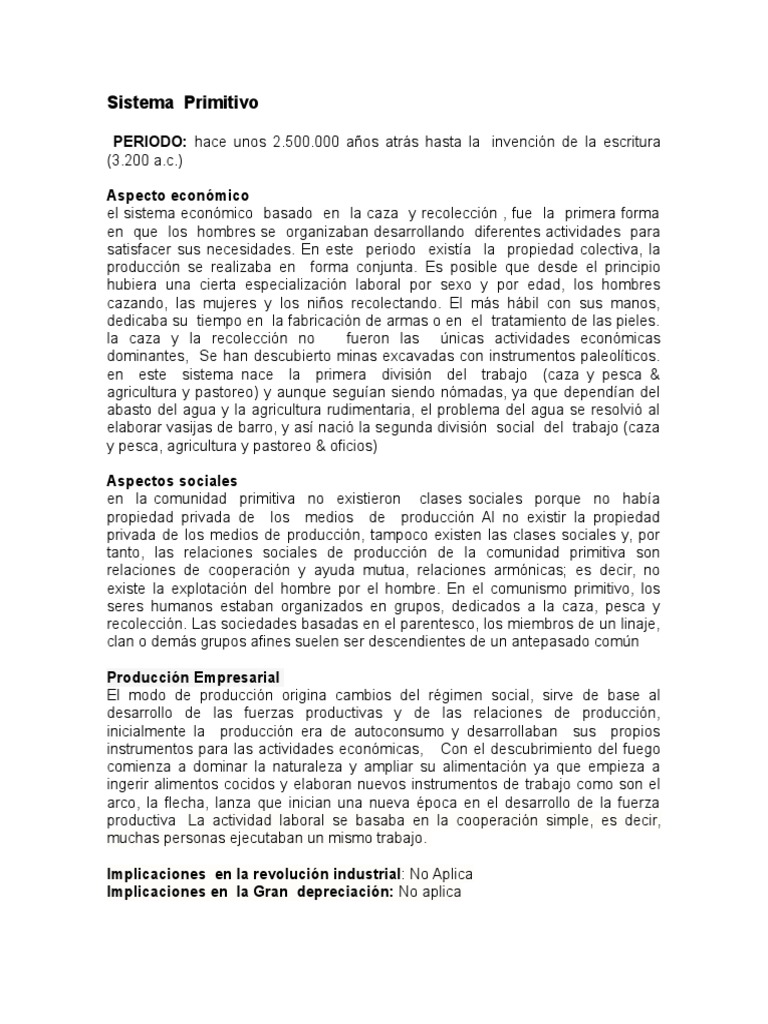 Sistema Primitivo

PERIODO: hace unos 2.500.000 años atrás hasta la invención de la escritura (3.200 a.c.)

Aspecto económico
el sistema económico basado en la caza y recolección , fue la primera forma en que los hombres se organizaban desarrollando diferentes actividades para satisfacer sus necesidades. En este periodo existía la propiedad colectiva, la producción se realizaba en forma conjunta. Es posible que desde el principio hubiera una cierta especialización laboral por sexo y por edad, los hombres cazando, las mujeres y los niños recolectando. El más hábil con sus manos, dedicaba su tiempo en la fabricación de armas o en el tratamiento de las pieles. la caza y la recolección no fueron las únicas actividades económicas dominantes, Se han descubierto minas excavadas con instrumentos paleolíticos. en este sistema nace la primera división del trabajo (caza y pesca & agricultura y pastoreo) y aunque seguían siendo nómadas, ya que dependían del abasto del agua y la agricultura rudimentaria, el problema del agua se resolvió al elaborar vasijas de barro, y así nació la segunda división social del trabajo (caza y pesca, agricultura y pastoreo & oficios)

Aspectos sociales
en la comunidad primitiva no existieron clases sociales porque no había propiedad privada de los medios de producción Al no existir la propiedad privada de los medios de producción, tampoco existen las clases sociales y, por tanto, las relaciones sociales de producción de la comunidad primitiva son relaciones de cooperación y ayuda mutua, relaciones armónicas; es decir, no existe la explotación del hombre por el hombre. En el comunismo primitivo, los seres humanos estaban organizados en grupos, dedicados a la caza, pesca y recolección. Las sociedades basadas en el parentesco, los miembros de un linaje, clan o demás grupos afines suelen ser descendientes de un antepasado común

Producción Empresarial
El modo de producción origina cambios del régimen social, sirve de base al desarrollo de las fuerzas productivas y de las relaciones de producción, inicialmente la producción era de autoconsumo y desarrollaban sus propios instrumentos para las actividades económicas, Con el descubrimiento del fuego comienza a dominar la naturaleza y ampliar su alimentación ya que empieza a ingerir alimentos cocidos y elaboran nuevos instrumentos de trabajo como son el arco, la flecha, lanza que inician una nueva época en el desarrollo de la fuerza productiva La actividad laboral se basaba en la cooperación simple, es decir, muchas personas ejecutaban un mismo trabajo.

Implicaciones en la revolución industrial: No Aplica
Implicaciones en la Gran depreciación: No aplica